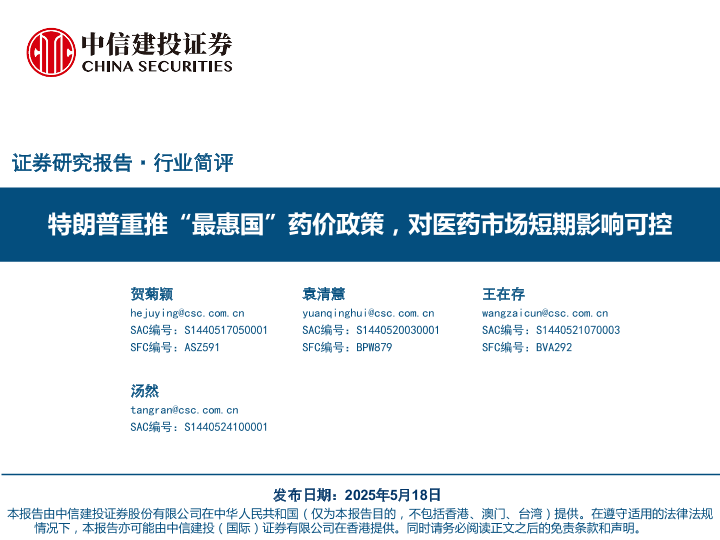 中信建投证券
CHINA SECURITIES

证券研究报告·行业简评

特朗普重推“最惠国”药价政策，对医药市场短期影响可控

贺菊颖
hejuying@csc.com.cn
SAC编号：S1440517050001
SFC编号：ASZ591

袁清慧
yuanqinghui@csc.com.cn
SAC编号：S1440520030001
SFC编号：BPW879

王在存
wangzaicun@csc.com.cn
SAC编号：S1440521070003
SFC编号：BVA292

汤然
tangran@csc.com.cn
SAC编号：S1440524100001

发布日期：2025年5月18日

本报告由中信建投证券股份有限公司在中华人民共和国（仅为本报告目的，不包括香港、澳门、台湾）提供。在遵守适用的法律法规情况下，本报告亦可能由中信建投（国际）证券有限公司在香港提供。同时请务必阅读正文之后的免责条款和声明。